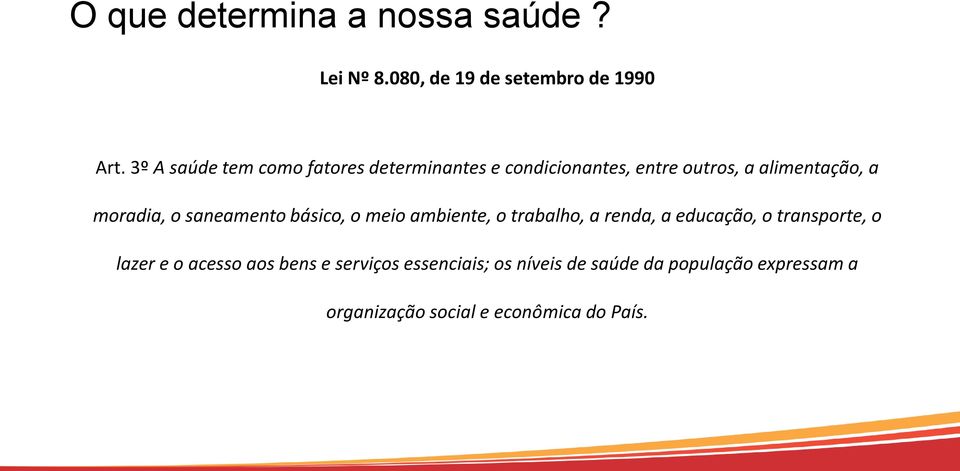 O que determina a nossa saúde ?

Lei Nº 8.080, de 19 de setembro de 1990

Art. 3º A saúde tem como fatores determinantes e condicionantes, entre outros, a alimentação, a moradia, o saneamento básico, o meio ambiente, o trabalho, a renda, a educação, o transporte, o lazer e o acesso aos bens e serviços essenciais; os níveis de saúde da população expressam a organização social e econômica do País.